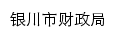 银川市财政局